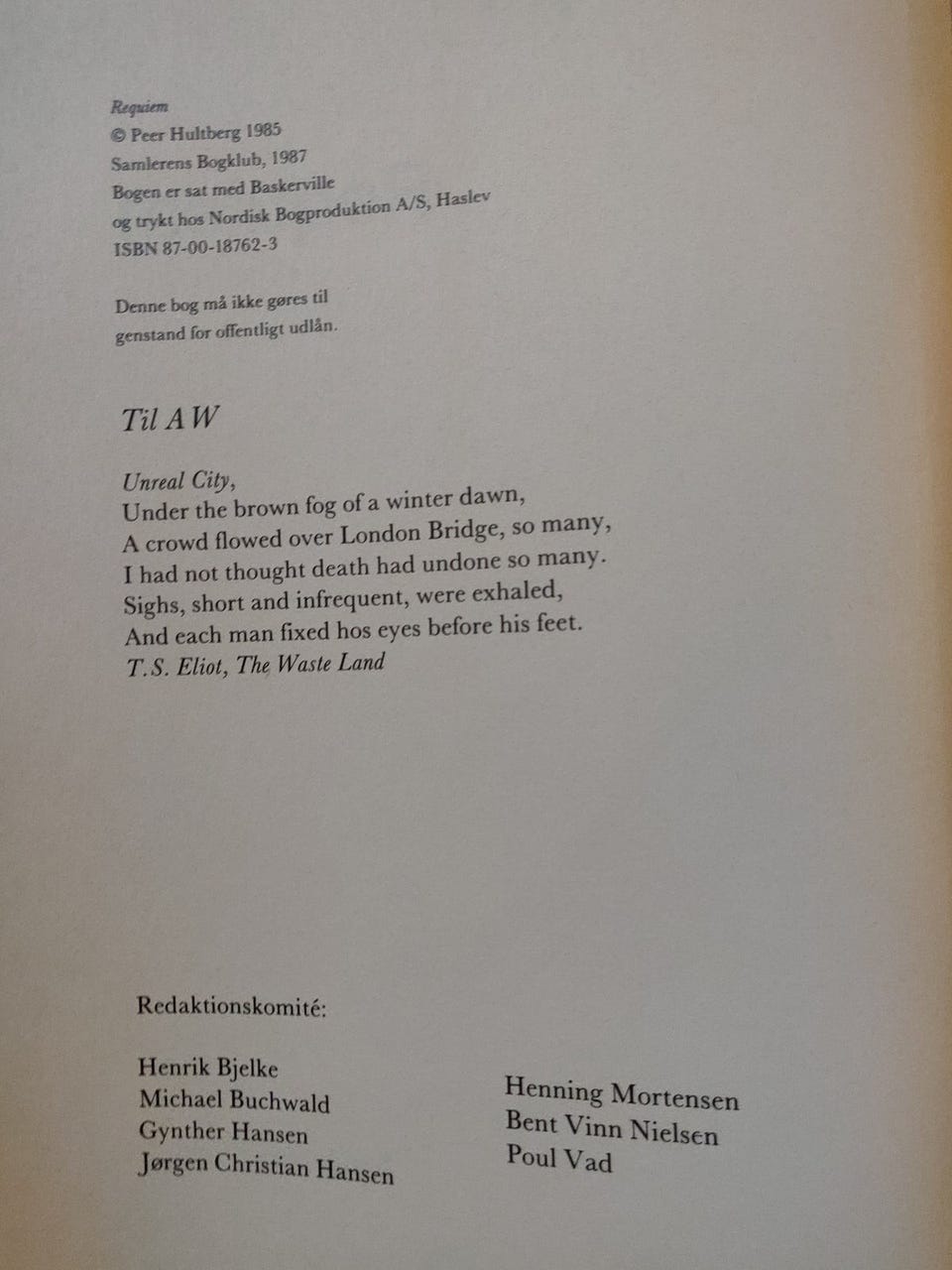 Requiem
© Peer Hultberg 1985
Samlerens Bogklub, 1987
Bogen er sat med Baskerville
og trykt hos Nordisk Bogproduktion A/S, Haslev
ISBN 87-00-18762-3

Denne bog må ikke gøres til
genstand for offentligt udlån.

Til A W

Unreal City,
Under the brown fog of a winter dawn,
A crowd flowed over London Bridge, so many,
I had not thought death had undone so many.
Sighs, short and infrequent, were exhaled,
And each man fixed hos eyes before his feet.
T.S. Eliot, The Waste Land

Redaktionskomité:

Henrik Bjelke
Michael Buchwald
Gynther Hansen
Jørgen Christian Hansen

Henning Mortensen
Bent Vinn Nielsen
Poul Vad